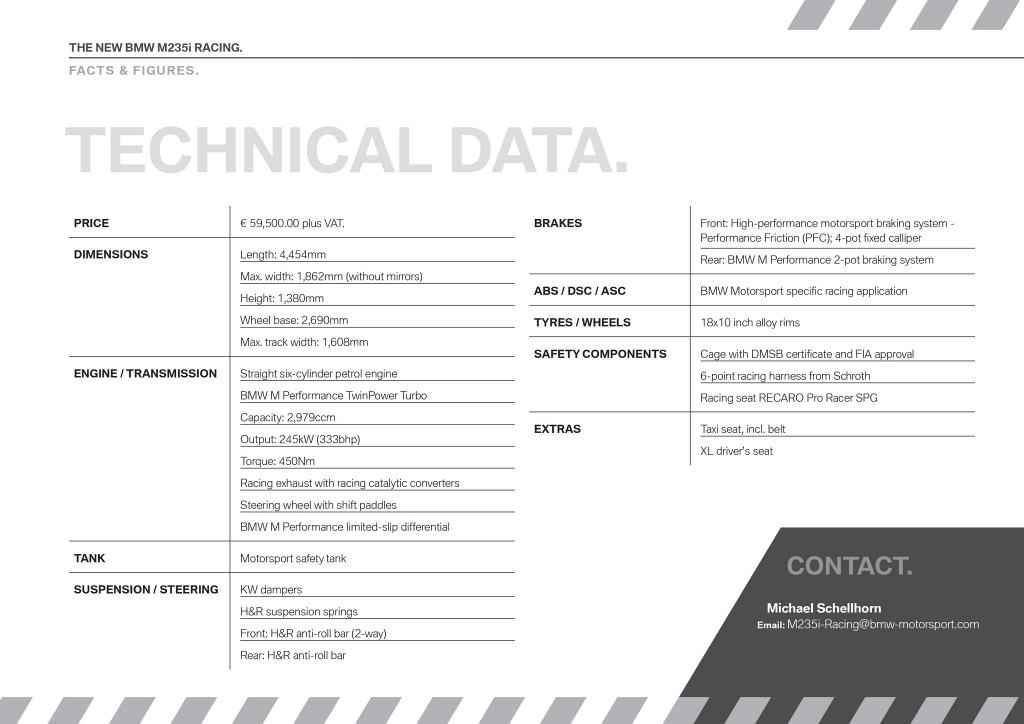 THE NEW BMW M235i RACING.

FACTS & FIGURES.

TECHNICAL DATA.

| | |
|---|---|
| PRICE | € 59,500.00 plus VAT. |
| DIMENSIONS | Length: 4,454mm |
| | Max. width: 1,862mm (without mirrors) |
| | Height: 1,380mm |
| | Wheel base: 2,690mm |
| | Max. track width: 1,608mm |
| ENGINE / TRANSMISSION | Straight six-cylinder petrol engine |
| | BMW M Performance TwinPower Turbo |
| | Capacity: 2,979ccm |
| | Output: 245kW (333bhp) |
| | Torque: 450Nm |
| | Racing exhaust with racing catalytic converters |
| | Steering wheel with shift paddles |
| | BMW M Performance limited-slip differential |
| TANK | Motorsport safety tank |
| SUSPENSION / STEERING | KW dampers |
| | H&R suspension springs |
| | Front: H&R anti-roll bar (2-way) |
| | Rear: H&R anti-roll bar |

| | |
|---|---|
| BRAKES | Front: High-performance motorsport braking system - Performance Friction (PFC); 4-pot fixed calliper |
| | Rear: BMW M Performance 2-pot braking system |
| ABS / DSC / ASC | BMW Motorsport specific racing application |
| TYRES / WHEELS | 18x10 inch alloy rims |
| SAFETY COMPONENTS | Cage with DMSB certificate and FIA approval |
| | 6-point racing harness from Schroth |
| | Racing seat RECARO Pro Racer SPG |
| EXTRAS | Taxi seat, incl. belt |
| | XL driver's seat |

CONTACT.

Michael Schellhorn
Email: M235i-Racing@bmw-motorsport.com